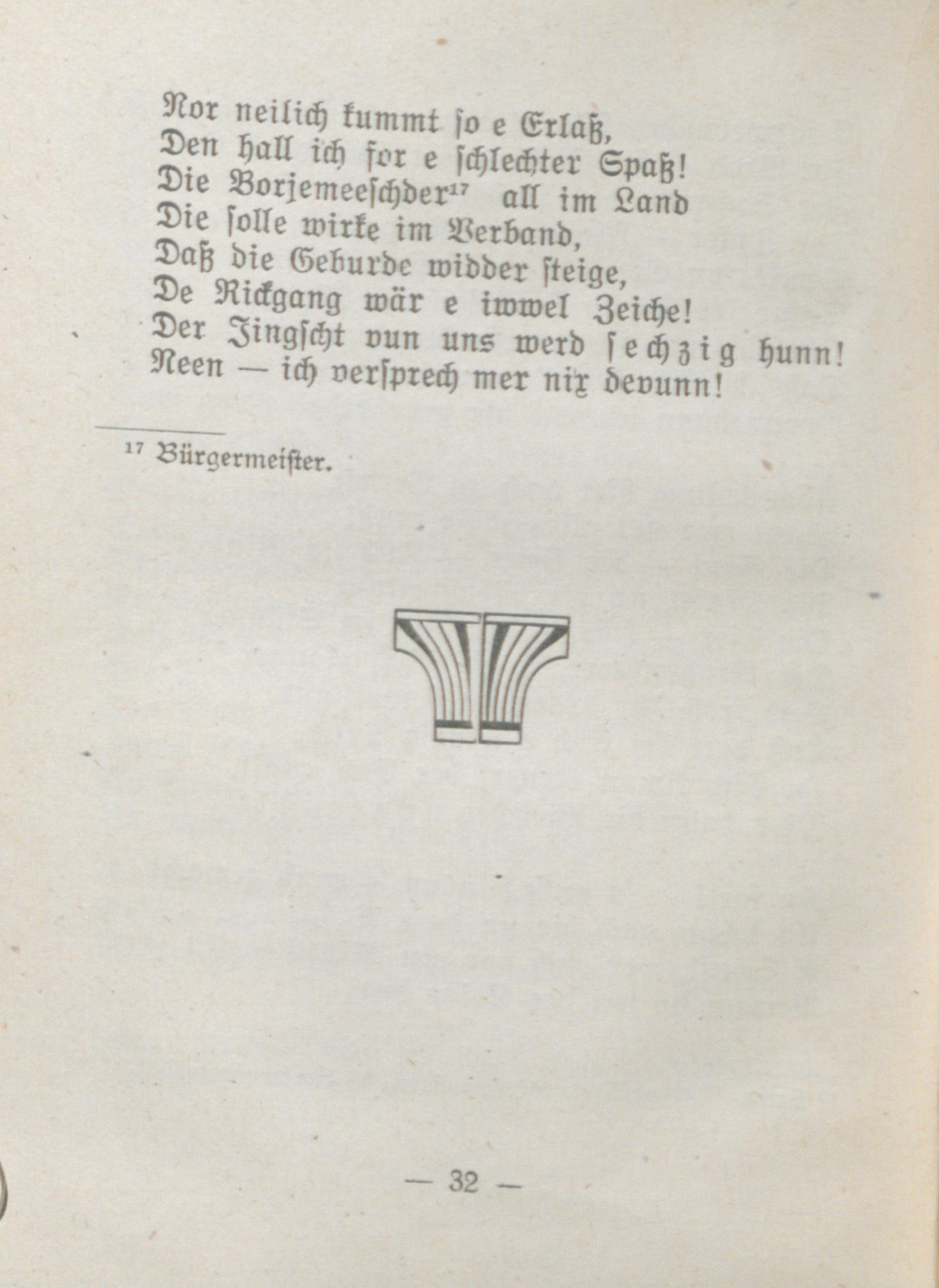 Nor neilich kummt so e Erlaß,
Den hall ich for e schlechter Spaß!
Die Borjemeeschder$^{17}$ all im Land
Die solle wirke im Verband,
Daß die Geburde widder steige,
De Rickgang wär e iwwel Zeiche!
Der Jingscht vun uns werd sechzig hunn!
Neen — ich versprech mer nix devunn!

$^{17}$ Bürgermeister.

— 32 —